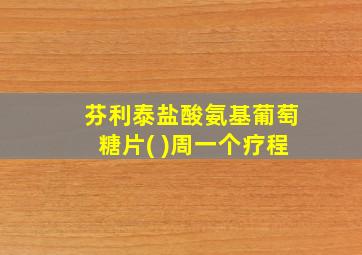 芬利泰盐酸氨基葡萄糖片( )周一个疗程